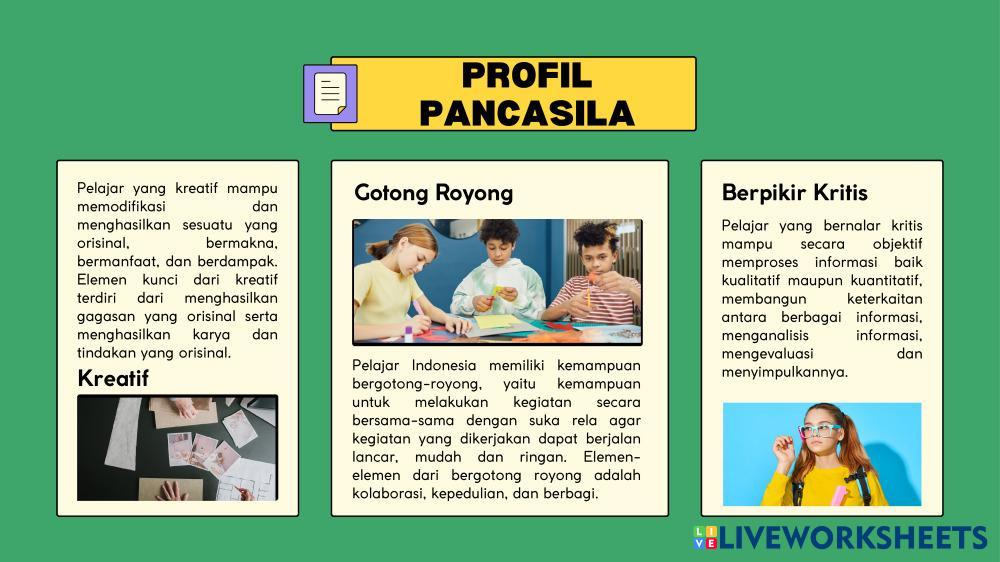 PROFIL PANCASILA

Pelajar yang kreatif mampu memodifikasi dan menghasilkan sesuatu yang orisinal, bermakna, bermanfaat, dan berdampak. Elemen kunci dari kreatif terdiri dari menghasilkan gagasan yang orisinal serta menghasilkan karya dan tindakan yang orisinal.

Kreatif

Gotong Royong

Pelajar Indonesia memiliki kemampuan bergotong-royong, yaitu kemampuan untuk melakukan kegiatan secara bersama-sama dengan suka rela agar kegiatan yang dikerjakan dapat berjalan lancar, mudah dan ringan. Elemen-elemen dari bergotong royong adalah kolaborasi, kepedulian, dan berbagi.

Berpikir Kritis

Pelajar yang bernalar kritis mampu secara objektif memproses informasi baik kualitatif maupun kuantitatif, membangun keterkaitan antara berbagai informasi, menganalisis informasi, mengevaluasi dan menyimpulkannya.

LIVEWORKSHEETS